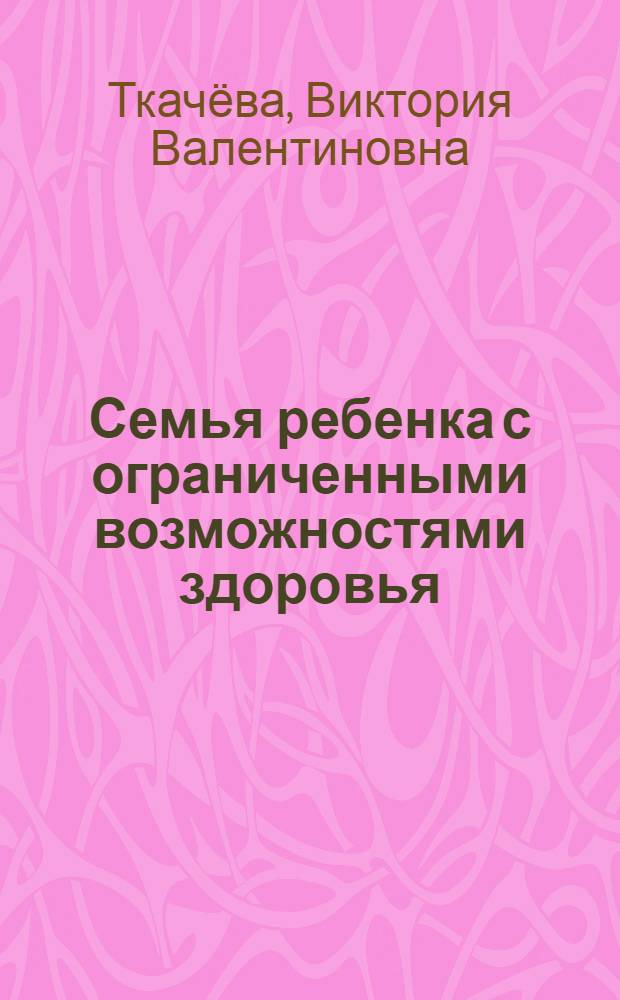 Ткачёва, Виктория Валентиновна

Семья ребенка с ограниченными возможностями здоровья